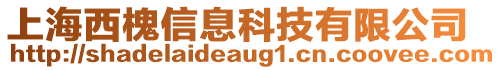 上海西槐信息科技有限公司
http://shadelaideaug1.cn.coovee.com